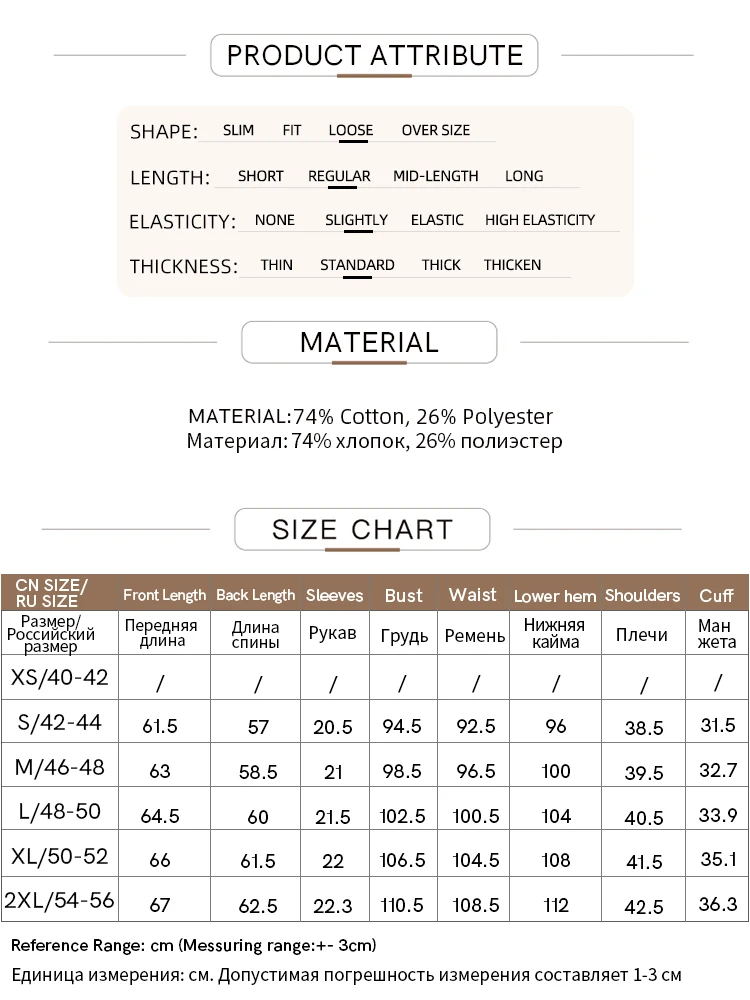 PRODUCT ATTRIBUTE

SHAPE: SLIM FIT LOOSE OVER SIZE

LENGTH: SHORT REGULAR MID-LENGTH LONG

ELASTICITY: NONE SLIGHTLY ELASTIC HIGH ELASTICITY

THICKNESS: THIN STANDARD THICK THICKEN

MATERIAL

MATERIAL:74% Cotton, 26% Polyester
Материал: 74% хлопок, 26% полиэстер

SIZE CHART

| CN SIZE/ RU SIZE | Front Length | Back Length | Sleeves | Bust | Waist | Lower hem | Shoulders | Cuff |
|---|---|---|---|---|---|---|---|---|
| Размер/ Российский размер | Передняя длина | Длина спины | Рукав | Грудь | Ремень | Нижняя кайма | Плечи | Ман жета |
| XS/40-42 | / | / | / | / | / | / | / | / |
| S/42-44 | 61.5 | 57 | 20.5 | 94.5 | 92.5 | 96 | 38.5 | 31.5 |
| M/46-48 | 63 | 58.5 | 21 | 98.5 | 96.5 | 100 | 39.5 | 32.7 |
| L/48-50 | 64.5 | 60 | 21.5 | 102.5 | 100.5 | 104 | 40.5 | 33.9 |
| XL/50-52 | 66 | 61.5 | 22 | 106.5 | 104.5 | 108 | 41.5 | 35.1 |
| 2XL/54-56 | 67 | 62.5 | 22.3 | 110.5 | 108.5 | 112 | 42.5 | 36.3 |

Reference Range: cm (Messuring range:+- 3cm)
Единица измерения: см. Допустимая погрешность измерения составляет 1-3 см